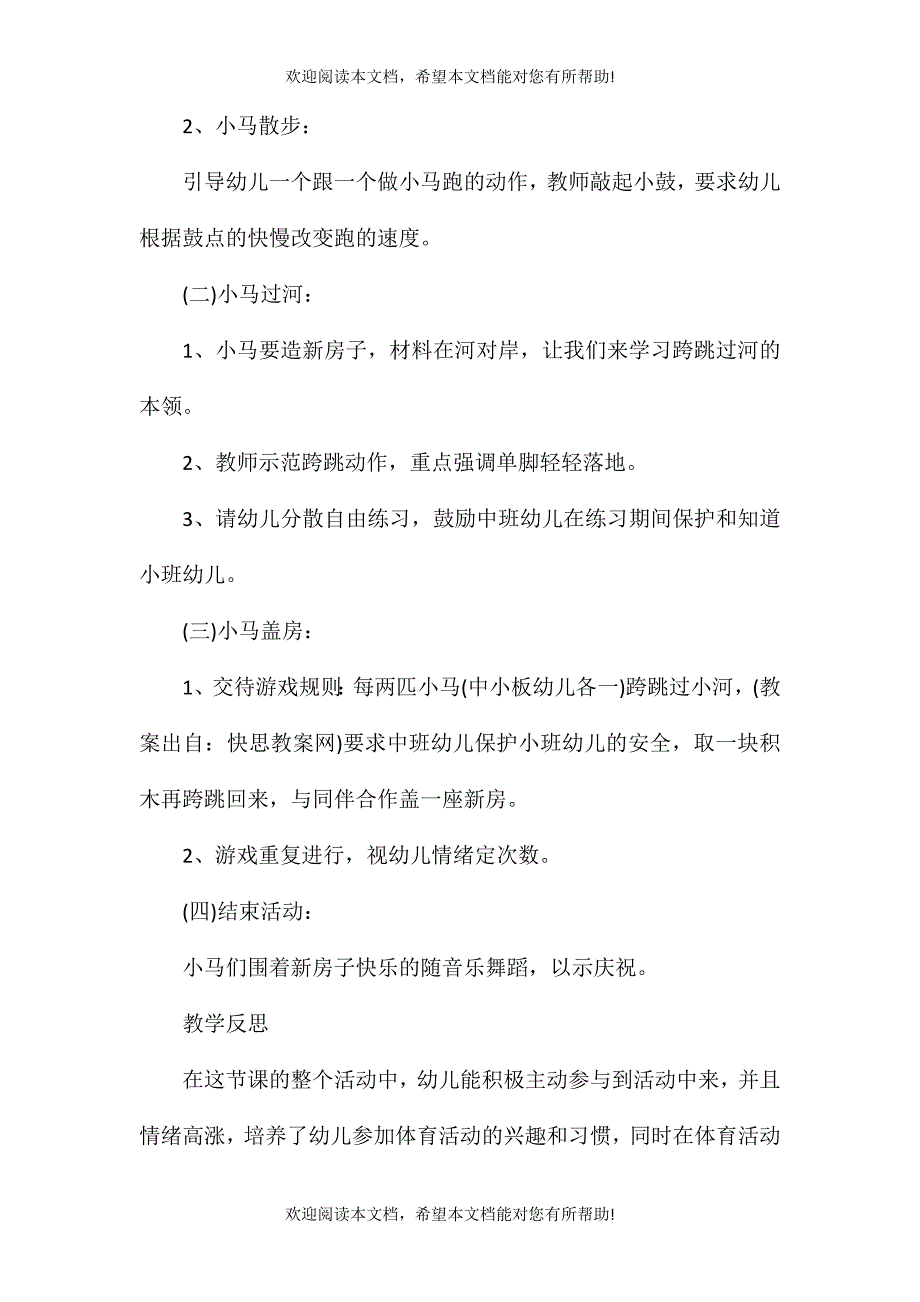 欢迎阅读本文档，希望本文档能对您有所帮助!

2、小马散步：

引导幼儿一个跟一个做小马跑的动作，教师敲起小鼓，要求幼儿根据鼓点的快慢改变跑的速度。

(二)小马过河：

1、小马要造新房子，材料在河对岸，让我们来学习跨跳过河的本领。

2、教师示范跨跳动作，重点强调单脚轻轻落地。

3、请幼儿分散自由练习，鼓励中班幼儿在练习期间保护和知道小班幼儿。

(三)小马盖房：

1、交待游戏规则：每两匹小马(中小板幼儿各一)跨跳过小河，(教案出自：快思教案网)要求中班幼儿保护小班幼儿的安全，取一块积木再跨跳回来，与同伴合作盖一座新房。

2、游戏重复进行，视幼儿情绪定次数。

(四)结束活动：

小马们围着新房子快乐的随音乐舞蹈，以示庆祝。

教学反思

在这节课的整个活动中，幼儿能积极主动参与到活动中来，并且情绪高涨，培养了幼儿参加体育活动的兴趣和习惯，同时在体育活动

欢迎阅读本文档，希望本文档能对您有所帮助!